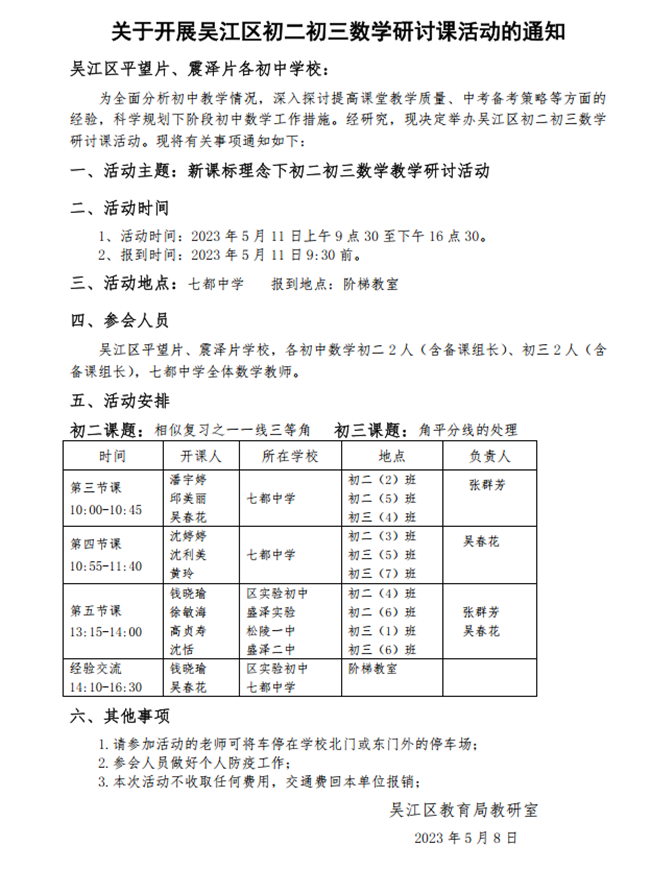 关于开展吴江区初二初三数学研讨课活动的通知

吴江区平望片、震泽片各初中学校：

为全面分析初中教学情况，深入探讨提高课堂教学质量、中考备考策略等方面的经验，科学规划下阶段初中数学工作措施。经研究，现决定举办吴江区初二初三数学研讨课活动。现将有关事项通知如下：

一、活动主题：新课标理念下初二初三数学教学研讨活动

二、活动时间

1、活动时间：2023 年 5 月 11 日上午 9 点 30 至下午 16 点 30。
2、报到时间：2023 年 5 月 11 日 9:30 前。

三、活动地点：七都中学　　报到地点：阶梯教室

四、参会人员

吴江区平望片、震泽片学校，各初中数学初二 2 人（含备课组长）、初三 2 人（含备课组长），七都中学全体数学教师。

五、活动安排

初二课题：相似复习之一一线三等角　　初三课题：角平分线的处理

| 时间 | 开课人 | 所在学校 | 地点 | 负责人 |
|---|---|---|---|---|
| 第三节课 10:00-10:45 | 潘宇婷 邱美丽 吴春花 | 七都中学 | 初二（2）班 初二（5）班 初三（4）班 | 张群芳 |
| 第四节课 10:55-11:40 | 沈婷婷 沈利美 黄玲 | 七都中学 | 初二（3）班 初三（5）班 初三（7）班 | 吴春花 |
| 第五节课 13:15-14:00 | 钱晓瑜 徐敏海 高贞寿 沈恬 | 区实验初中 盛泽实验 松陵一中 盛泽二中 | 初二（4）班 初二（6）班 初三（1）班 初三（6）班 | 张群芳 吴春花 |
| 经验交流 14:10-16:30 | 钱晓瑜 吴春花 | 区实验初中 七都中学 | 阶梯教室 | |

六、其他事项

1. 请参加活动的老师可将车停在学校北门或东门外的停车场；
2. 参会人员做好个人防疫工作；
3. 本次活动不收取任何费用，交通费回本单位报销；

吴江区教育局教研室
2023 年 5 月 8 日